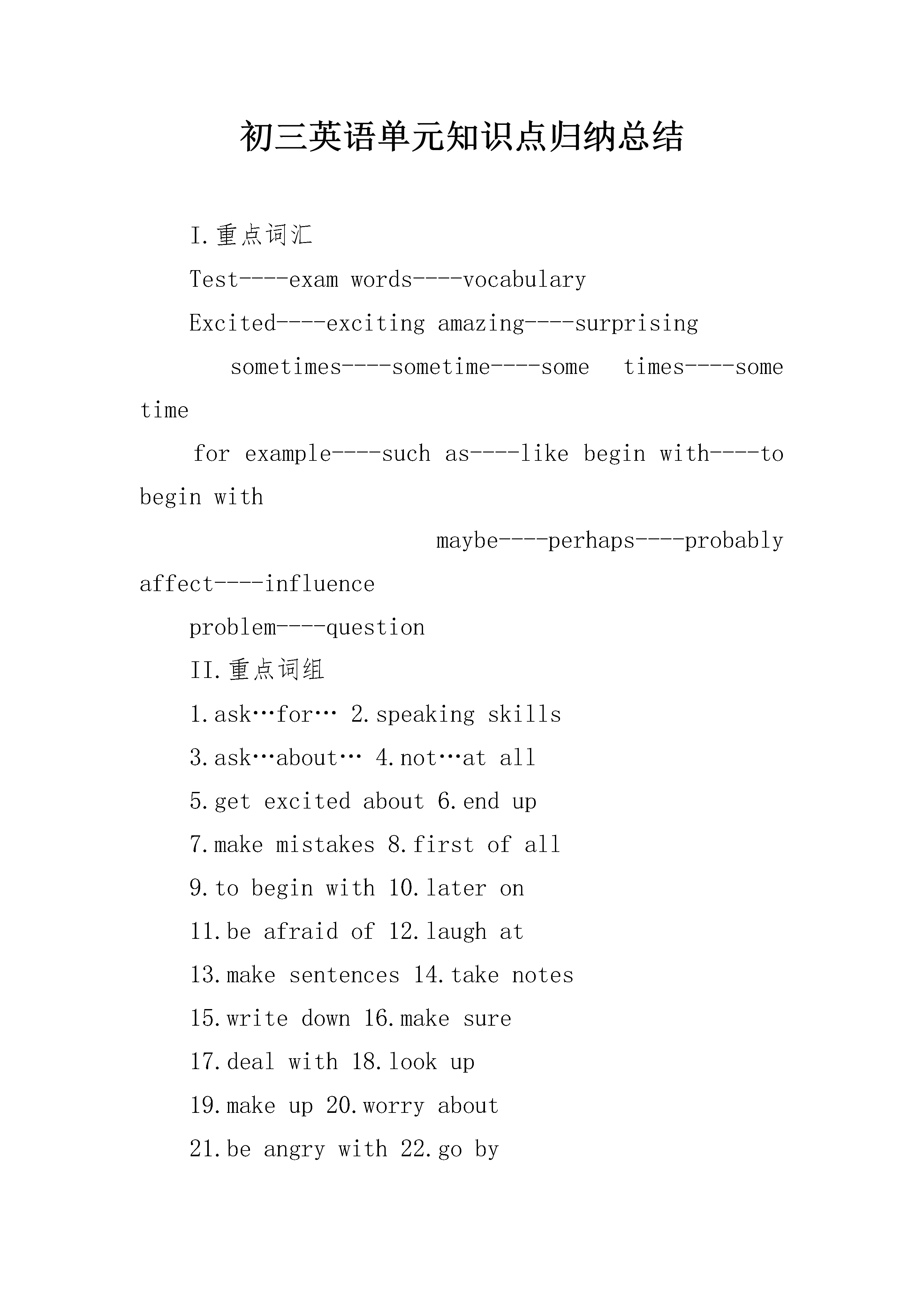 初三英语单元知识点归纳总结

I.重点词汇

Test----exam words----vocabulary

Excited----exciting amazing----surprising

sometimes----sometime----some times----some time

for example----such as----like begin with----to begin with

maybe----perhaps----probably affect----influence

problem----question

II.重点词组

1.ask…for… 2.speaking skills

3.ask…about… 4.not…at all

5.get excited about 6.end up

7.make mistakes 8.first of all

9.to begin with 10.later on

11.be afraid of 12.laugh at

13.make sentences 14.take notes

15.write down 16.make sure

17.deal with 18.look up

19.make up 20.worry about

21.be angry with 22.go by